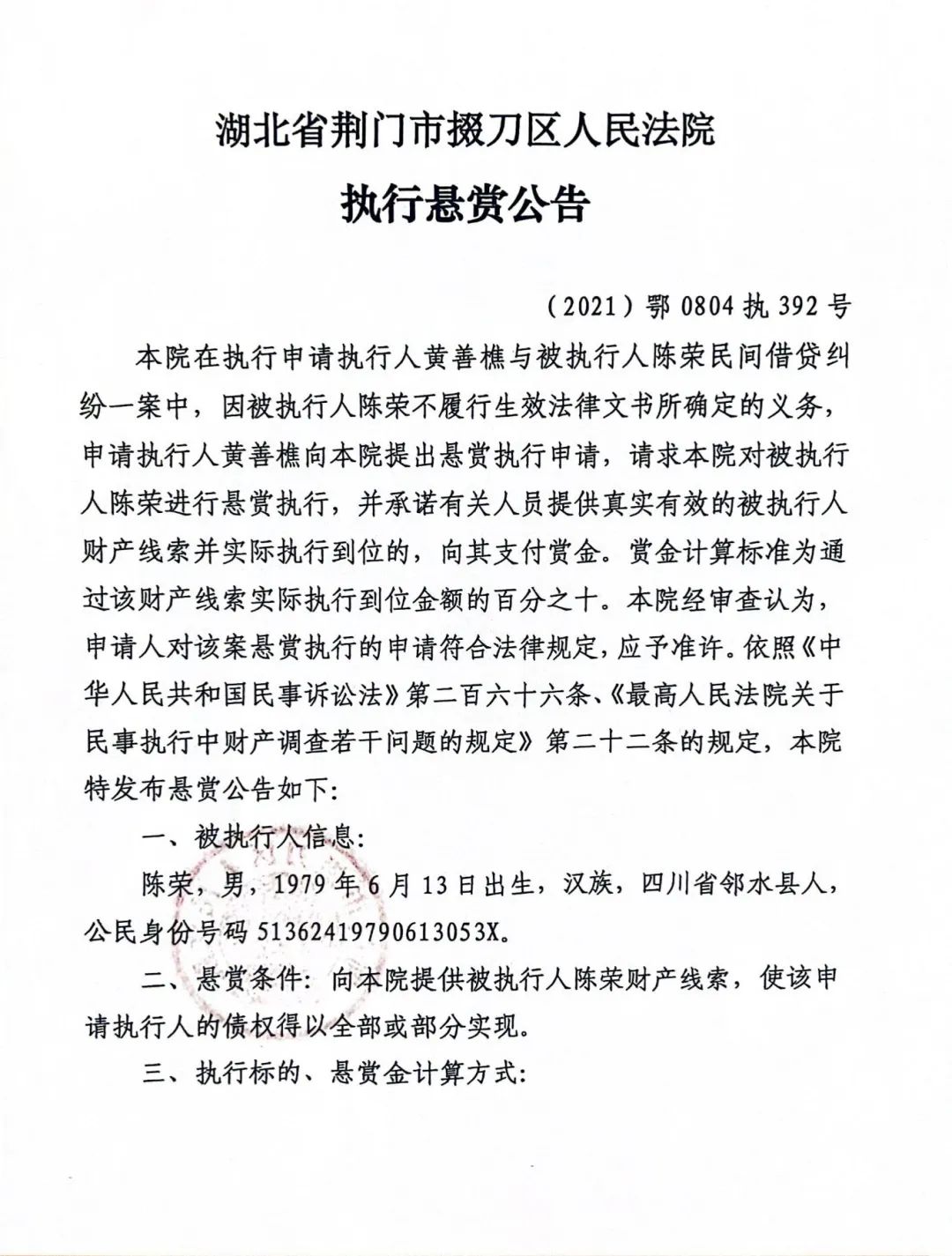 湖北省荆门市掇刀区人民法院

执行悬赏公告

（2021）鄂 0804 执 392 号

本院在执行申请执行人黄善樵与被执行人陈荣民间借贷纠纷一案中，因被执行人陈荣不履行生效法律文书所确定的义务，申请执行人黄善樵向本院提出悬赏执行申请，请求本院对被执行人陈荣进行悬赏执行，并承诺有关人员提供真实有效的被执行人财产线索并实际执行到位的，向其支付赏金。赏金计算标准为通过该财产线索实际执行到位金额的百分之十。本院经审查认为，申请人对该案悬赏执行的申请符合法律规定，应予准许。依照《中华人民共和国民事诉讼法》第二百六十六条、《最高人民法院关于民事执行中财产调查若干问题的规定》第二十二条的规定，本院特发布悬赏公告如下：

一、被执行人信息：

陈荣，男，1979 年 6 月 13 日出生，汉族，四川省邻水县人，公民身份号码 51362419790613053X。

二、悬赏条件：向本院提供被执行人陈荣财产线索，使该申请执行人的债权得以全部或部分实现。

三、执行标的、悬赏金计算方式：